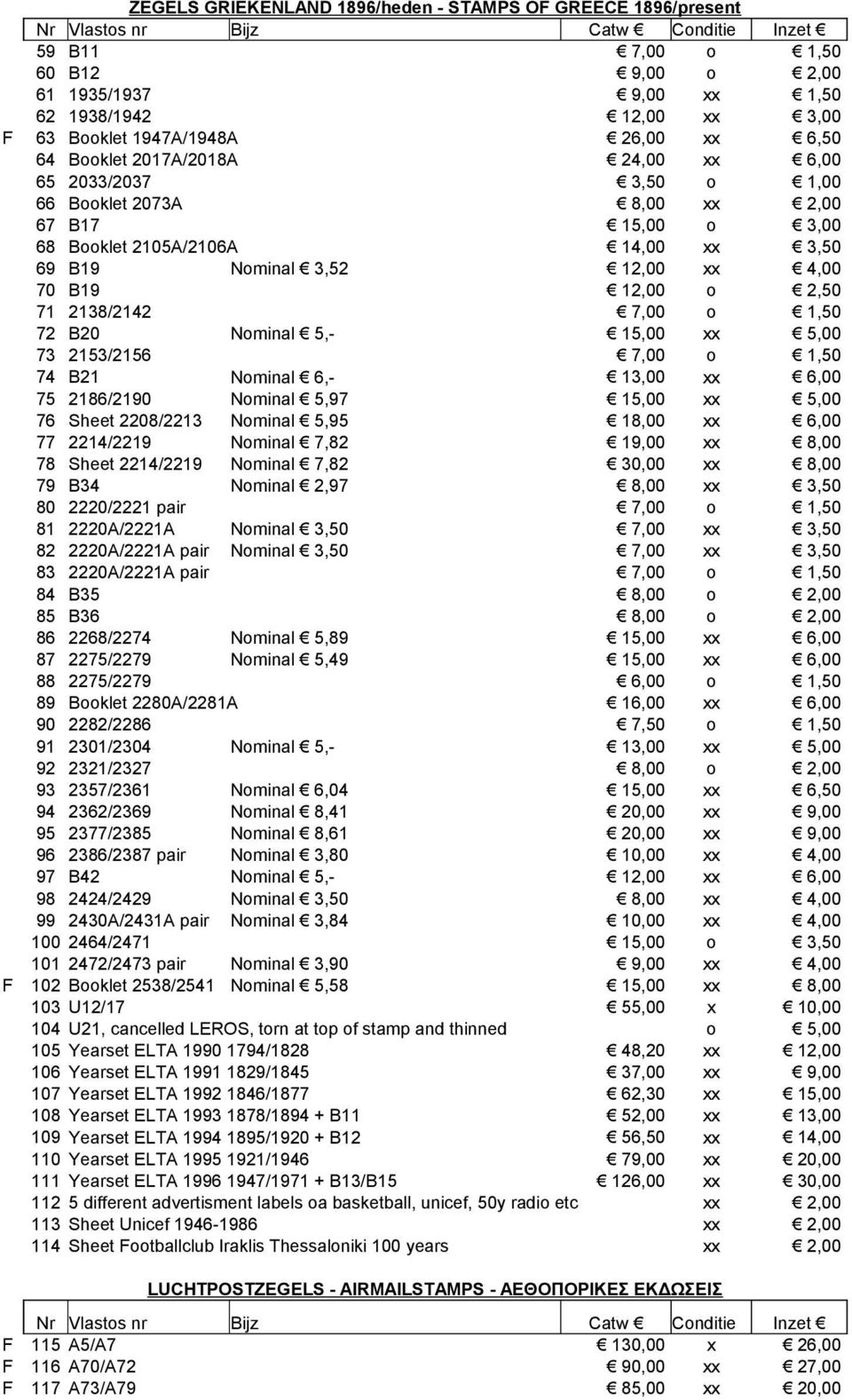 ZEGELS GRIEKENLAND 1896/heden - STAMPS OF GREECE 1896/present

| | Nr | Vlastos nr | Bijz | Catw € | Conditie | Inzet € |
|---|---|---|---|---|---|---|
| | 59 | B11 | | € 7,00 | o | € 1,50 |
| | 60 | B12 | | € 9,00 | o | € 2,00 |
| | 61 | 1935/1937 | | € 9,00 | xx | € 1,50 |
| | 62 | 1938/1942 | | € 12,00 | xx | € 3,00 |
| F | 63 | Booklet 1947A/1948A | | € 26,00 | xx | € 6,50 |
| | 64 | Booklet 2017A/2018A | | € 24,00 | xx | € 6,00 |
| | 65 | 2033/2037 | | € 3,50 | o | € 1,00 |
| | 66 | Booklet 2073A | | € 8,00 | xx | € 2,00 |
| | 67 | B17 | | € 15,00 | o | € 3,00 |
| | 68 | Booklet 2105A/2106A | | € 14,00 | xx | € 3,50 |
| | 69 | B19 | Nominal € 3,52 | € 12,00 | xx | € 4,00 |
| | 70 | B19 | | € 12,00 | o | € 2,50 |
| | 71 | 2138/2142 | | € 7,00 | o | € 1,50 |
| | 72 | B20 | Nominal € 5,- | € 15,00 | xx | € 5,00 |
| | 73 | 2153/2156 | | € 7,00 | o | € 1,50 |
| | 74 | B21 | Nominal € 6,- | € 13,00 | xx | € 6,00 |
| | 75 | 2186/2190 | Nominal € 5,97 | € 15,00 | xx | € 5,00 |
| | 76 | Sheet 2208/2213 | Nominal € 5,95 | € 18,00 | xx | € 6,00 |
| | 77 | 2214/2219 | Nominal € 7,82 | € 19,00 | xx | € 8,00 |
| | 78 | Sheet 2214/2219 | Nominal € 7,82 | € 30,00 | xx | € 8,00 |
| | 79 | B34 | Nominal € 2,97 | € 8,00 | xx | € 3,50 |
| | 80 | 2220/2221 pair | | € 7,00 | o | € 1,50 |
| | 81 | 2220A/2221A | Nominal € 3,50 | € 7,00 | xx | € 3,50 |
| | 82 | 2220A/2221A pair | Nominal € 3,50 | € 7,00 | xx | € 3,50 |
| | 83 | 2220A/2221A pair | | € 7,00 | o | € 1,50 |
| | 84 | B35 | | € 8,00 | o | € 2,00 |
| | 85 | B36 | | € 8,00 | o | € 2,00 |
| | 86 | 2268/2274 | Nominal € 5,89 | € 15,00 | xx | € 6,00 |
| | 87 | 2275/2279 | Nominal € 5,49 | € 15,00 | xx | € 6,00 |
| | 88 | 2275/2279 | | € 6,00 | o | € 1,50 |
| | 89 | Booklet 2280A/2281A | | € 16,00 | xx | € 6,00 |
| | 90 | 2282/2286 | | € 7,50 | o | € 1,50 |
| | 91 | 2301/2304 | Nominal € 5,- | € 13,00 | xx | € 5,00 |
| | 92 | 2321/2327 | | € 8,00 | o | € 2,00 |
| | 93 | 2357/2361 | Nominal € 6,04 | € 15,00 | xx | € 6,50 |
| | 94 | 2362/2369 | Nominal € 8,41 | € 20,00 | xx | € 9,00 |
| | 95 | 2377/2385 | Nominal € 8,61 | € 20,00 | xx | € 9,00 |
| | 96 | 2386/2387 pair | Nominal € 3,80 | € 10,00 | xx | € 4,00 |
| | 97 | B42 | Nominal € 5,- | € 12,00 | xx | € 6,00 |
| | 98 | 2424/2429 | Nominal € 3,50 | € 8,00 | xx | € 4,00 |
| | 99 | 2430A/2431A pair | Nominal € 3,84 | € 10,00 | xx | € 4,00 |
| | 100 | 2464/2471 | | € 15,00 | o | € 3,50 |
| | 101 | 2472/2473 pair | Nominal € 3,90 | € 9,00 | xx | € 4,00 |
| F | 102 | Booklet 2538/2541 | Nominal € 5,58 | € 15,00 | xx | € 8,00 |
| | 103 | U12/17 | | € 55,00 | x | € 10,00 |
| | 104 | U21, cancelled LEROS, torn at top of stamp and thinned | | | o | € 5,00 |
| | 105 | Yearset ELTA 1990 1794/1828 | | € 48,20 | xx | € 12,00 |
| | 106 | Yearset ELTA 1991 1829/1845 | | € 37,00 | xx | € 9,00 |
| | 107 | Yearset ELTA 1992 1846/1877 | | € 62,30 | xx | € 15,00 |
| | 108 | Yearset ELTA 1993 1878/1894 + B11 | | € 52,00 | xx | € 13,00 |
| | 109 | Yearset ELTA 1994 1895/1920 + B12 | | € 56,50 | xx | € 14,00 |
| | 110 | Yearset ELTA 1995 1921/1946 | | € 79,00 | xx | € 20,00 |
| | 111 | Yearset ELTA 1996 1947/1971 + B13/B15 | | € 126,00 | xx | € 30,00 |
| | 112 | 5 different advertisment labels oa basketball, unicef, 50y radio etc | | | xx | € 2,00 |
| | 113 | Sheet Unicef 1946-1986 | | | xx | € 2,00 |
| | 114 | Sheet Footballclub Iraklis Thessaloniki 100 years | | | xx | € 2,00 |

LUCHTPOSTZEGELS - AIRMAILSTAMPS - ΑΕΘΟΠΟΡΙΚΕΣ ΕΚΔΩΣΕΙΣ

| | Nr | Vlastos nr | Bijz | Catw € | Conditie | Inzet € |
|---|---|---|---|---|---|---|
| F | 115 | A5/A7 | | € 130,00 | x | € 26,00 |
| F | 116 | A70/A72 | | € 90,00 | xx | € 27,00 |
| F | 117 | A73/A79 | | € 85,00 | xx | € 20,00 |